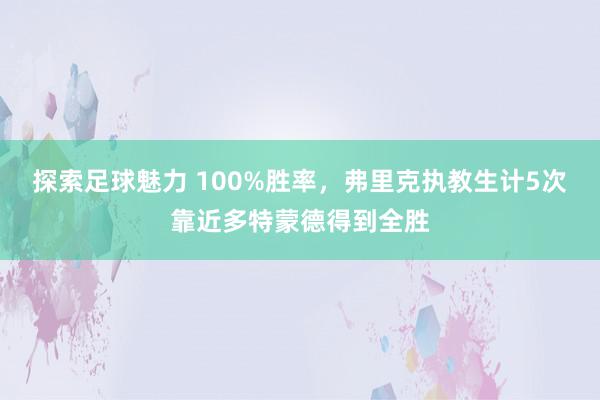 探索足球魅力 100%胜率，弗里克执教生计5次靠近多特蒙德得到全胜